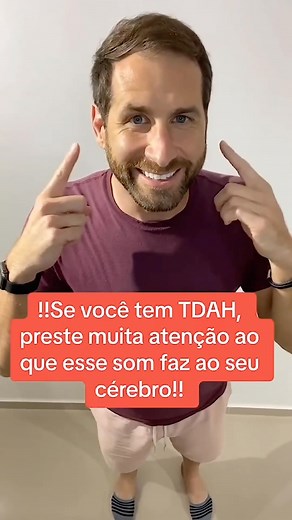 !!Se você tem TDAH, preste muita atenção ao que esse som faz ao seu cérebro!!